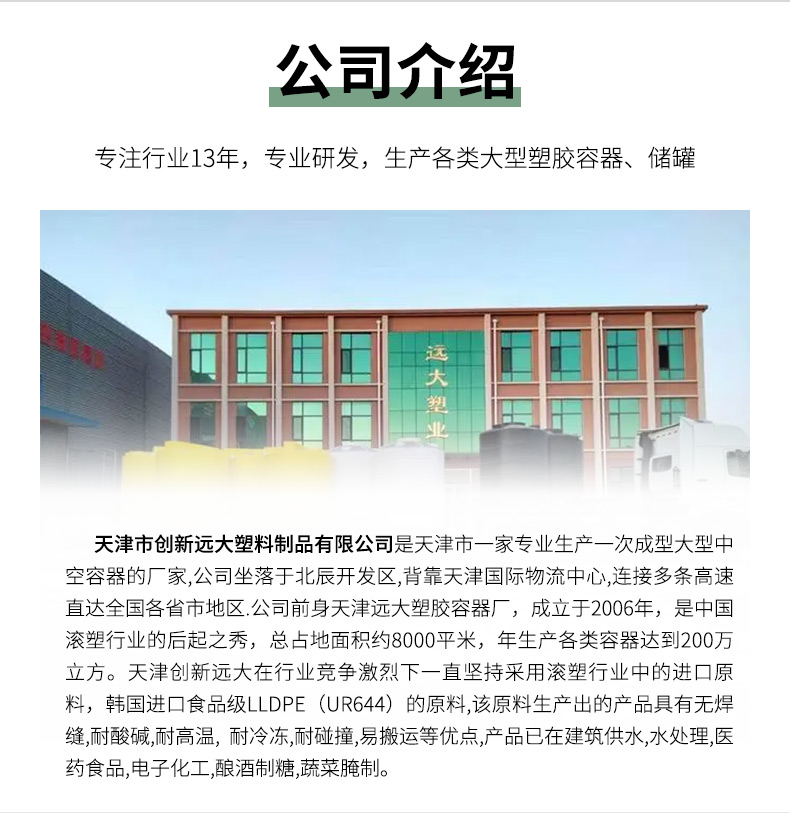 公司介绍

专注行业13年，专业研发，生产各类大型塑胶容器、储罐

远大塑业

天津市创新远大塑料制品有限公司是天津市一家专业生产一次成型大型中空容器的厂家,公司坐落于北辰开发区,背靠天津国际物流中心,连接多条高速直达全国各省市地区.公司前身天津远大塑胶容器厂，成立于2006年，是中国滚塑行业的后起之秀，总占地面积约8000平米，年生产各类容器达到200万立方。天津创新远大在行业竞争激烈下一直坚持采用滚塑行业中的进口原料，韩国进口食品级LLDPE（UR644）的原料,该原料生产出的产品具有无焊缝,耐酸碱,耐高温, 耐冷冻,耐碰撞,易搬运等优点,产品已在建筑供水,水处理,医药食品,电子化工,酿酒制糖,蔬菜腌制。